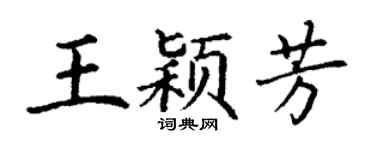 王颖芳

词典网